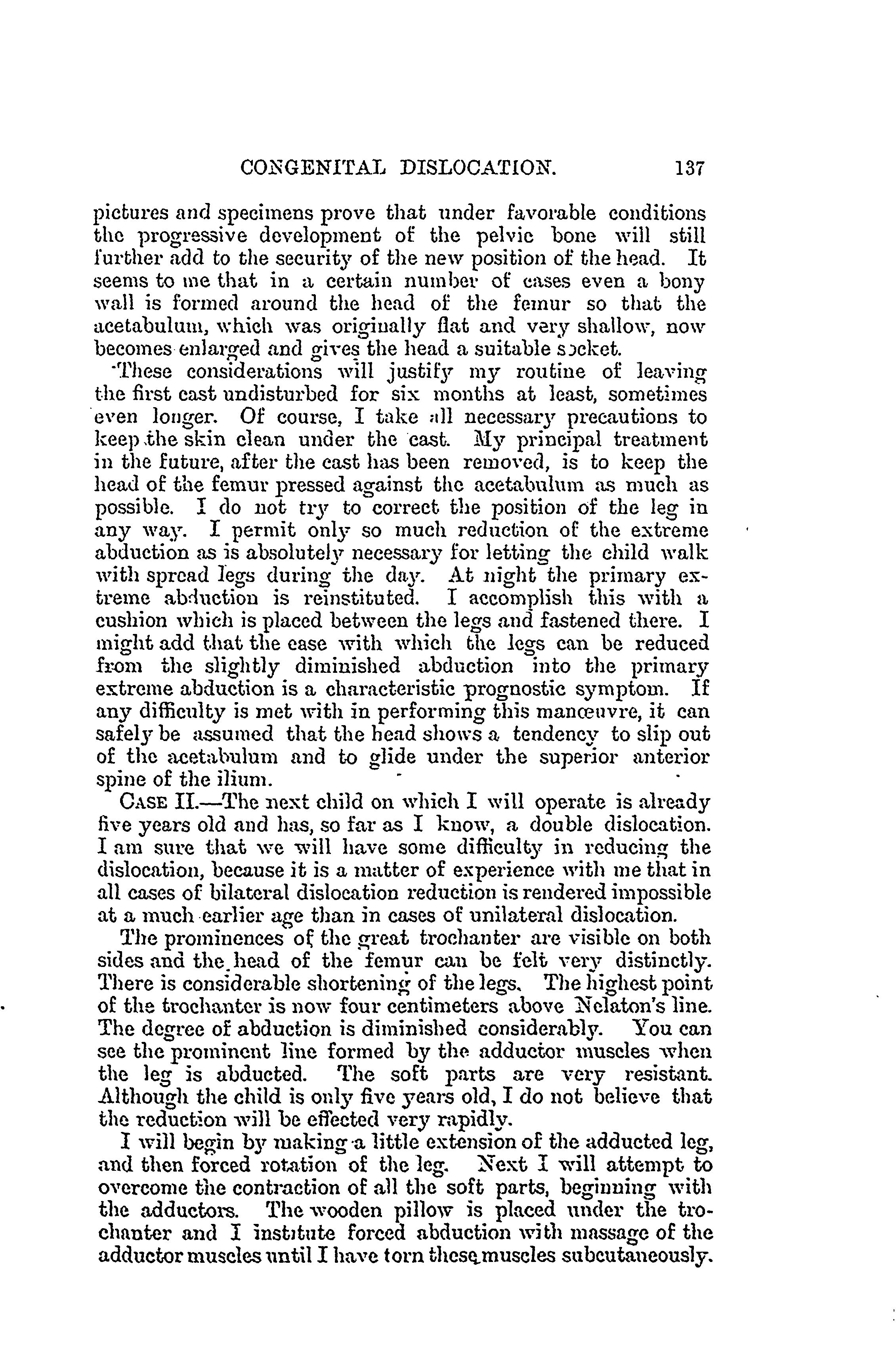 CONGENITAL DISLOCATION. 137

pictures and specimens prove that under favorable conditions the progressive development of the pelvic bone will still further add to the security of the new position of the head. It seems to me that in a certain number of cases even a bony wall is formed around the head of the femur so that the acetabulum, which was originally flat and very shallow, now becomes enlarged and gives the head a suitable socket.

These considerations will justify my routine of leaving the first cast undisturbed for six months at least, sometimes even longer. Of course, I take all necessary precautions to keep the skin clean under the cast. My principal treatment in the future, after the cast has been removed, is to keep the head of the femur pressed against the acetabulum as much as possible. I do not try to correct the position of the leg in any way. I permit only so much reduction of the extreme abduction as is absolutely necessary for letting the child walk with spread legs during the day. At night the primary extreme abduction is reinstituted. I accomplish this with a cushion which is placed between the legs and fastened there. I might add that the ease with which the legs can be reduced from the slightly diminished abduction into the primary extreme abduction is a characteristic prognostic symptom. If any difficulty is met with in performing this manœuvre, it can safely be assumed that the head shows a tendency to slip out of the acetabulum and to glide under the superior anterior spine of the ilium.

CASE II.—The next child on which I will operate is already five years old and has, so far as I know, a double dislocation. I am sure that we will have some difficulty in reducing the dislocation, because it is a matter of experience with me that in all cases of bilateral dislocation reduction is rendered impossible at a much earlier age than in cases of unilateral dislocation.

The prominences of the great trochanter are visible on both sides and the head of the femur can be felt very distinctly. There is considerable shortening of the legs. The highest point of the trochanter is now four centimeters above Nelaton's line. The degree of abduction is diminished considerably. You can see the prominent line formed by the adductor muscles when the leg is abducted. The soft parts are very resistant. Although the child is only five years old, I do not believe that the reduction will be effected very rapidly.

I will begin by making a little extension of the adducted leg, and then forced rotation of the leg. Next I will attempt to overcome the contraction of all the soft parts, beginning with the adductors. The wooden pillow is placed under the trochanter and I institute forced abduction with massage of the adductor muscles until I have torn these muscles subcutaneously.